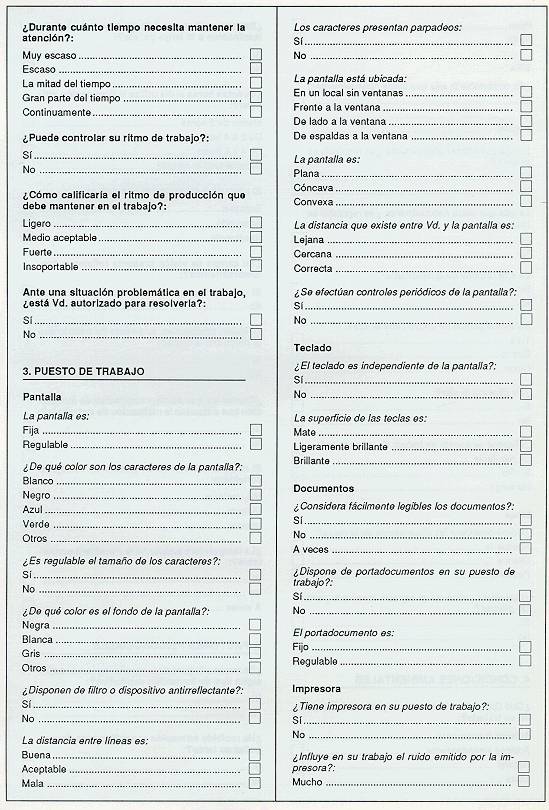 ¿Durante cuánto tiempo necesita mantener la atención?:
Muy escaso
Escaso
La mitad del tiempo
Gran parte del tiempo
Continuamente

¿Puede controlar su ritmo de trabajo?:
Sí
No

¿Cómo calificaría el ritmo de producción que debe mantener en el trabajo?:
Ligero
Medio aceptable
Fuerte
Insoportable

Ante una situación problemática en el trabajo, ¿está Vd. autorizado para resolverla?:
Sí
No

3. PUESTO DE TRABAJO

Pantalla

La pantalla es:
Fija
Regulable

¿De qué color son los caracteres de la pantalla?:
Blanco
Negro
Azul
Verde
Otros

¿Es regulable el tamaño de los caracteres?:
Sí
No

¿De qué color es el fondo de la pantalla?:
Negra
Blanca
Gris
Otros

¿Disponen de filtro o dispositivo antirreflectante?:
Sí
No

La distancia entre líneas es:
Buena
Aceptable
Mala

Los caracteres presentan parpadeos:
Sí
No

La pantalla está ubicada:
En un local sin ventanas
Frente a la ventana
De lado a la ventana
De espaldas a la ventana

La pantalla es:
Plana
Cóncava
Convexa

La distancia que existe entre Vd. y la pantalla es:
Lejana
Cercana
Correcta

¿Se efectúan controles periódicos de la pantalla?:
Sí
No

Teclado

¿El teclado es independiente de la pantalla?:
Sí
No

La superficie de las teclas es:
Mate
Ligeramente brillante
Brillante

Documentos

¿Considera fácilmente legibles los documentos?:
Sí
No
A veces

¿Dispone de portadocumentos en su puesto de trabajo?:
Sí
No

El portadocumento es:
Fijo
Regulable

Impresora

¿Tiene impresora en su puesto de trabajo?:
Sí
No

¿Influye en su trabajo el ruido emitido por la impresora?:
Mucho